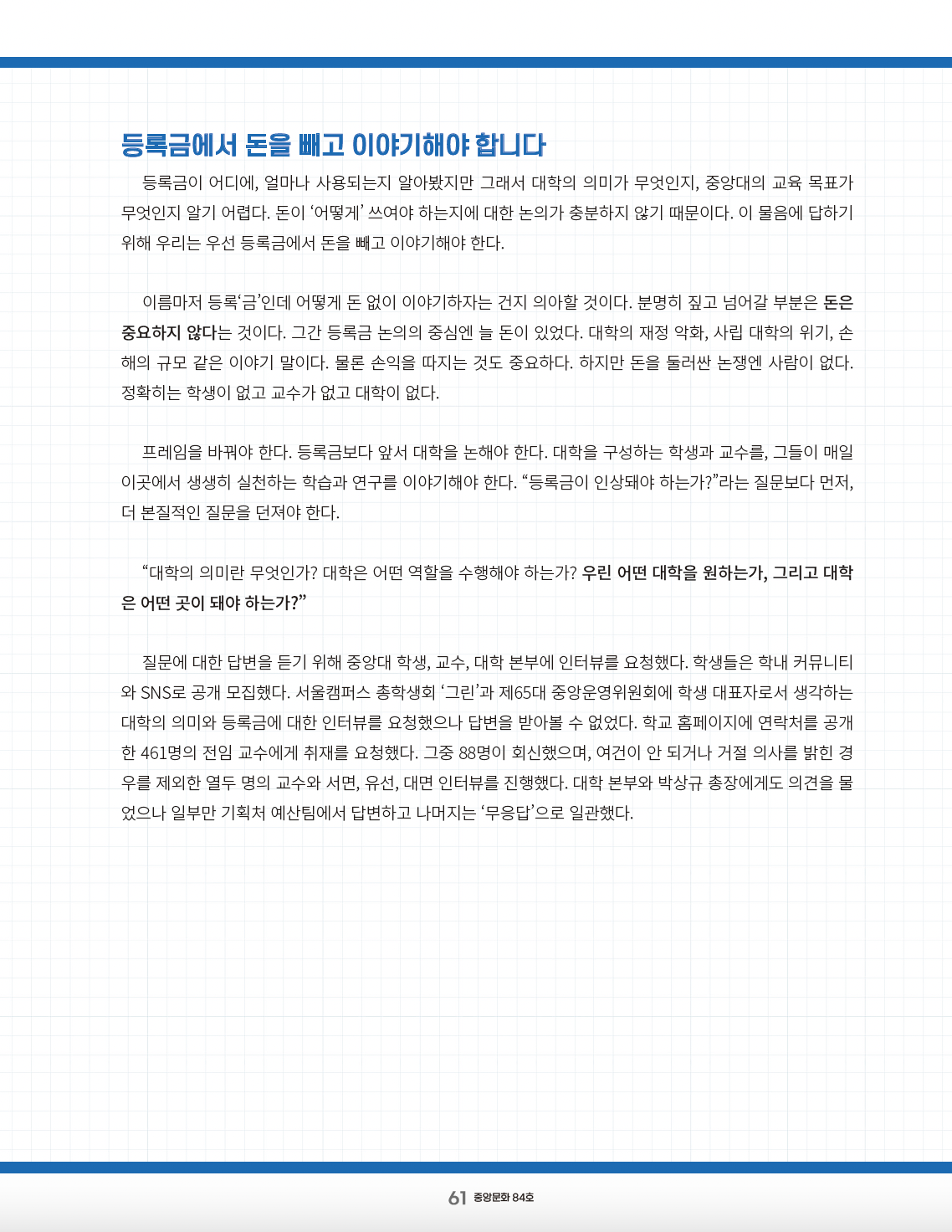 등록금에서 돈을 빼고 이야기해야 합니다

등록금이 어디에, 얼마나 사용되는지 알아봤지만 그래서 대학의 의미가 무엇인지, 중앙대의 교육 목표가 무엇인지 알기 어렵다. 돈이 '어떻게' 쓰여야 하는지에 대한 논의가 충분하지 않기 때문이다. 이 물음에 답하기 위해 우리는 우선 등록금에서 돈을 빼고 이야기해야 한다.

이름마저 등록'금'인데 어떻게 돈 없이 이야기하자는 건지 의아할 것이다. 분명히 짚고 넘어갈 부분은 돈은 중요하지 않다는 것이다. 그간 등록금 논의의 중심엔 늘 돈이 있었다. 대학의 재정 악화, 사립 대학의 위기, 손해의 규모 같은 이야기 말이다. 물론 손익을 따지는 것도 중요하다. 하지만 돈을 둘러싼 논쟁엔 사람이 없다. 정확히는 학생이 없고 교수가 없고 대학이 없다.

프레임을 바꿔야 한다. 등록금보다 앞서 대학을 논해야 한다. 대학을 구성하는 학생과 교수를, 그들이 매일 이곳에서 생생히 실천하는 학습과 연구를 이야기해야 한다. "등록금이 인상돼야 하는가?"라는 질문보다 먼저, 더 본질적인 질문을 던져야 한다.

"대학의 의미란 무엇인가? 대학은 어떤 역할을 수행해야 하는가? 우린 어떤 대학을 원하는가, 그리고 대학은 어떤 곳이 돼야 하는가?"

질문에 대한 답변을 듣기 위해 중앙대 학생, 교수, 대학 본부에 인터뷰를 요청했다. 학생들은 학내 커뮤니티와 SNS로 공개 모집했다. 서울캠퍼스 총학생회 '그린'과 제65대 중앙운영위원회에 학생 대표자로서 생각하는 대학의 의미와 등록금에 대한 인터뷰를 요청했으나 답변을 받아볼 수 없었다. 학교 홈페이지에 연락처를 공개한 461명의 전임 교수에게 취재를 요청했다. 그중 88명이 회신했으며, 여건이 안 되거나 거절 의사를 밝힌 경우를 제외한 열두 명의 교수와 서면, 유선, 대면 인터뷰를 진행했다. 대학 본부와 박상규 총장에게도 의견을 물었으나 일부만 기획처 예산팀에서 답변하고 나머지는 '무응답'으로 일관했다.

61 중앙문화 84호